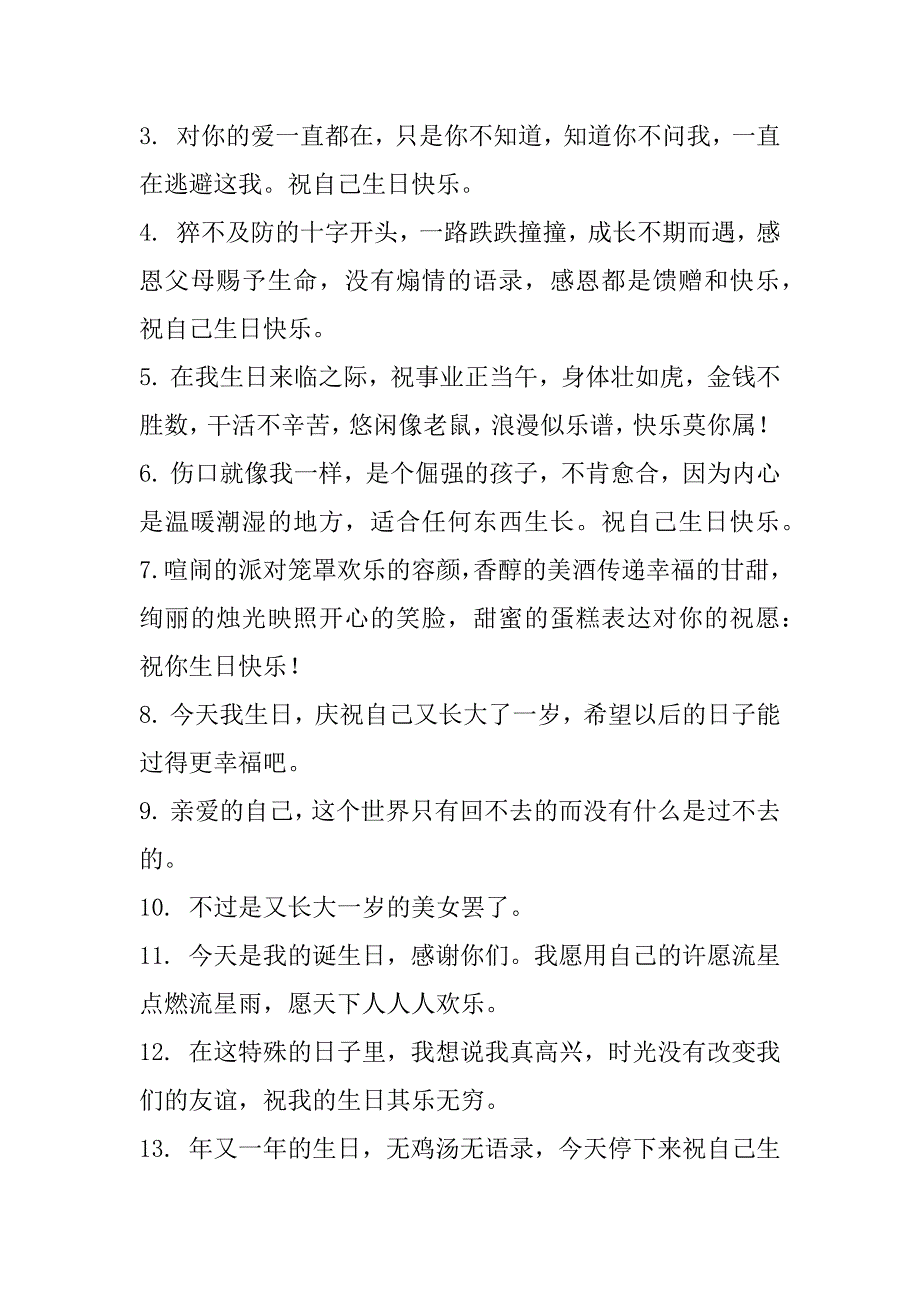 3. 对你的爱一直都在，只是你不知道，知道你不问我，一直在逃避这我。祝自己生日快乐。

4. 猝不及防的十字开头，一路跌跌撞撞，成长不期而遇，感恩父母赐予生命，没有煽情的语录，感恩都是馈赠和快乐，祝自己生日快乐。

5. 在我生日来临之际，祝事业正当午，身体壮如虎，金钱不胜数，干活不辛苦，悠闲像老鼠，浪漫似乐谱，快乐莫你属！

6. 伤口就像我一样，是个倔强的孩子，不肯愈合，因为内心是温暖潮湿的地方，适合任何东西生长。祝自己生日快乐。

7. 喧闹的派对笼罩欢乐的容颜，香醇的美酒传递幸福的甘甜，绚丽的烛光映照开心的笑脸，甜蜜的蛋糕表达对你的祝愿：祝你生日快乐！

8. 今天我生日，庆祝自己又长大了一岁，希望以后的日子能过得更幸福吧。

9. 亲爱的自己，这个世界只有回不去的而没有什么是过不去的。

10. 不过是又长大一岁的美女罢了。

11. 今天是我的诞生日，感谢你们。我愿用自己的许愿流星点燃流星雨，愿天下人人人欢乐。

12. 在这特殊的日子里，我想说我真高兴，时光没有改变我们的友谊，祝我的生日其乐无穷。

13. 年又一年的生日，无鸡汤无语录，今天停下来祝自己生